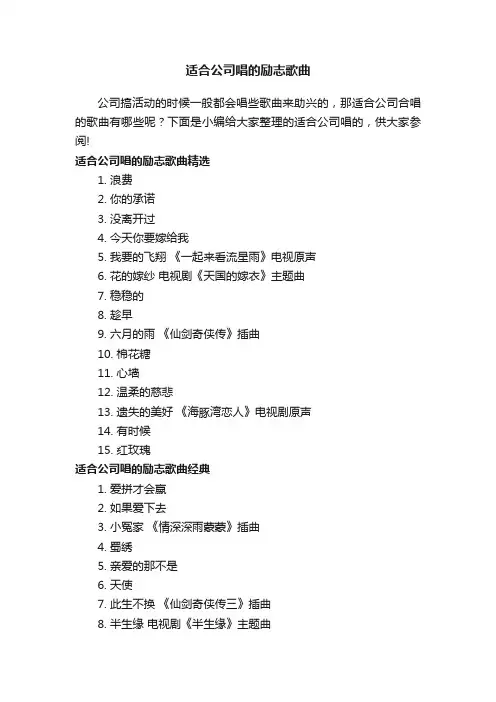 适合公司唱的励志歌曲

公司搞活动的时候一般都会唱些歌曲来助兴的，那适合公司合唱的歌曲有哪些呢？下面是小编给大家整理的适合公司唱的，供大家参阅!

适合公司唱的励志歌曲精选

1. 浪费
2. 你的承诺
3. 没离开过
4. 今天你要嫁给我
5. 我要的飞翔 《一起来看流星雨》电视原声
6. 花的嫁纱 电视剧《天国的嫁衣》主题曲
7. 稳稳的
8. 趁早
9. 六月的雨 《仙剑奇侠传》插曲
10. 棉花糖
11. 心墙
12. 温柔的慈悲
13. 遗失的美好 《海豚湾恋人》电视剧原声
14. 有时候
15. 红玫瑰

适合公司唱的励志歌曲经典

1. 爱拼才会赢
2. 如果爱下去
3. 小冤家 《情深深雨蒙蒙》插曲
4. 蜀绣
5. 亲爱的那不是
6. 天使
7. 此生不换 《仙剑奇侠传三》插曲
8. 半生缘 电视剧《半生缘》主题曲